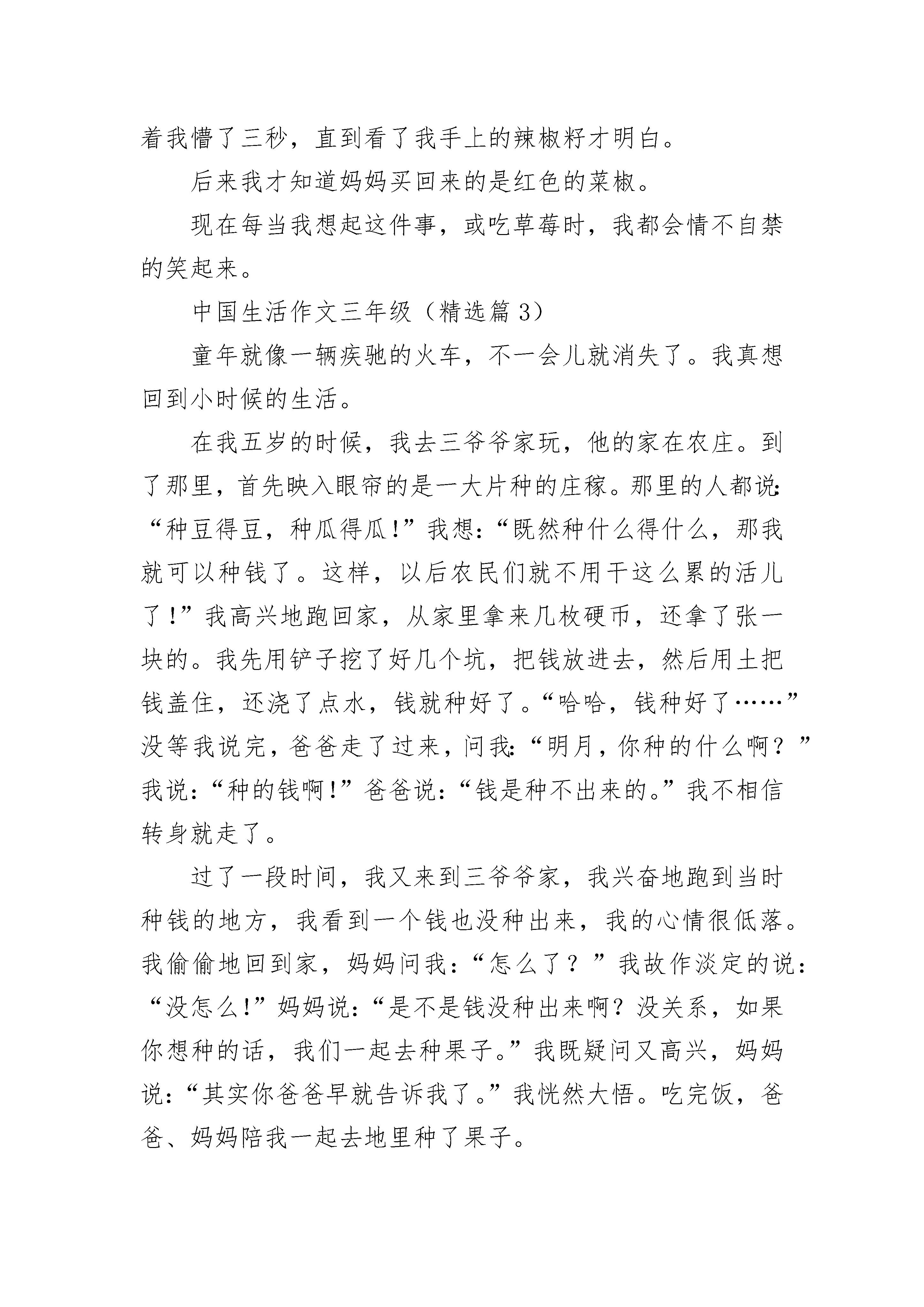 着我懵了三秒，直到看了我手上的辣椒籽才明白。

后来我才知道妈妈买回来的是红色的菜椒。

现在每当我想起这件事，或吃草莓时，我都会情不自禁的笑起来。

中国生活作文三年级（精选篇 3）

童年就像一辆疾驰的火车，不一会儿就消失了。我真想回到小时候的生活。

在我五岁的时候，我去三爷爷家玩，他的家在农庄。到了那里，首先映入眼帘的是一大片种的庄稼。那里的人都说：“种豆得豆，种瓜得瓜！”我想：“既然种什么得什么，那我就可以种钱了。这样，以后农民们就不用干这么累的活儿了！”我高兴地跑回家，从家里拿来几枚硬币，还拿了张一块的。我先用铲子挖了好几个坑，把钱放进去，然后用土把钱盖住，还浇了点水，钱就种好了。“哈哈，钱种好了……”没等我说完，爸爸走了过来，问我：“明月，你种的什么啊？”我说：“种的钱啊！”爸爸说：“钱是种不出来的。”我不相信转身就走了。

过了一段时间，我又来到三爷爷家，我兴奋地跑到当时种钱的地方，我看到一个钱也没种出来，我的心情很低落。我偷偷地回到家，妈妈问我：“怎么了？”我故作淡定的说：“没怎么！”妈妈说：“是不是钱没种出来啊？没关系，如果你想种的话，我们一起去种果子。”我既疑问又高兴，妈妈说：“其实你爸爸早就告诉我了。”我恍然大悟。吃完饭，爸爸、妈妈陪我一起去地里种了果子。